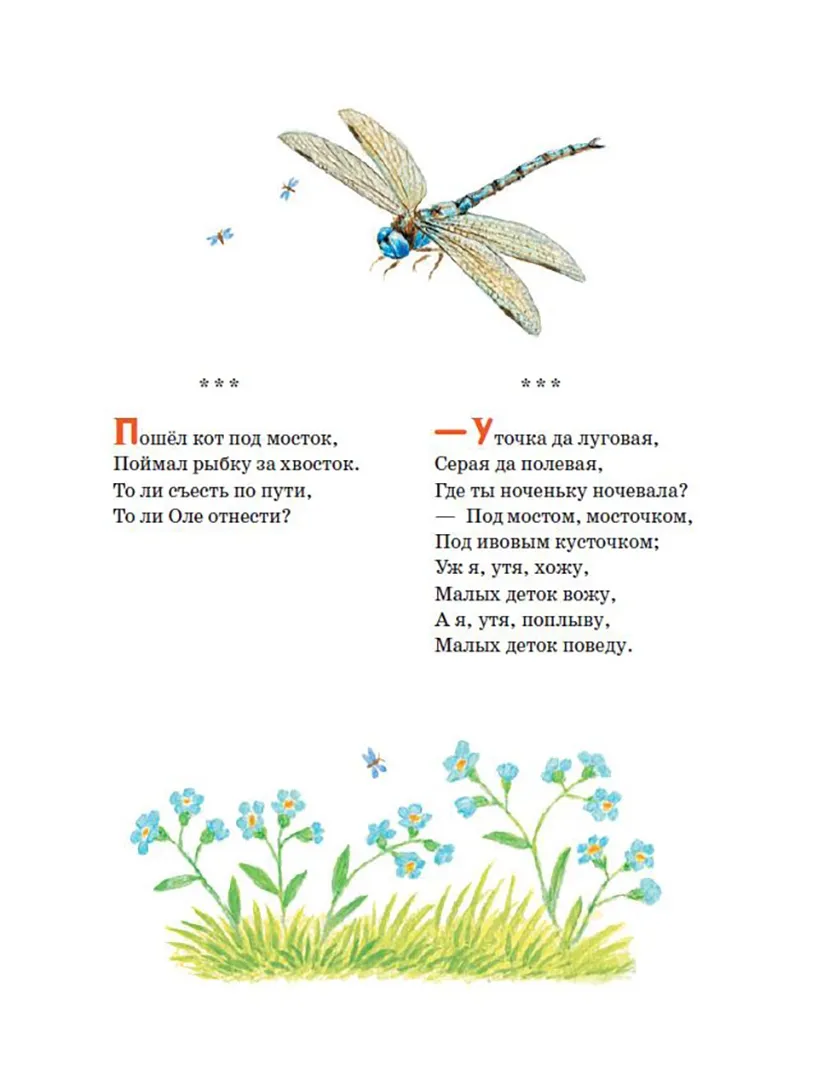 * * *

Пошёл кот под мосток,
Поймал рыбку за хвосток.
То ли съесть по пути,
То ли Оле отнести?

* * *

— Уточка да луговая,
Серая да полевая,
Где ты ноченьку ночевала?
— Под мостом, мосточком,
Под ивовым кусточком;
Уж я, утя, хожу,
Малых деток вожу,
А я, утя, поплыву,
Малых деток поведу.